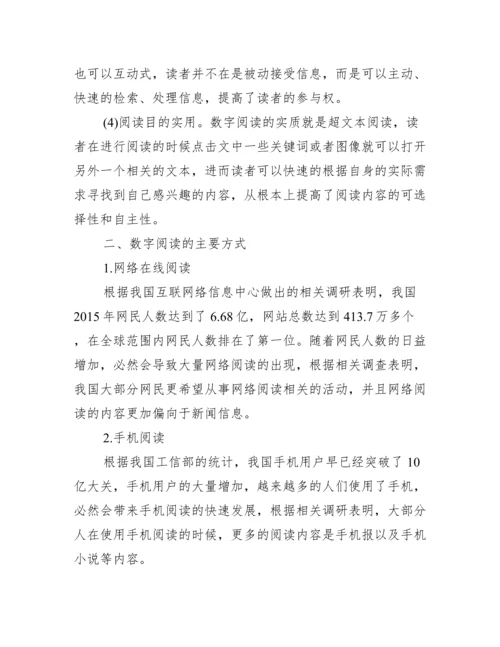 也可以互动式，读者并不在是被动接受信息，而是可以主动、快速的检索、处理信息，提高了读者的参与权。

(4)阅读目的实用。数字阅读的实质就是超文本阅读，读者在进行阅读的时候点击文中一些关键词或者图像就可以打开另外一个相关的文本，进而读者可以快速的根据自身的实际需求寻找到自己感兴趣的内容，从根本上提高了阅读内容的可选择性和自主性。

二、数字阅读的主要方式

1.网络在线阅读

根据我国互联网络信息中心做出的相关调研表明，我国2015年网民人数达到了6.68亿，网站总数达到413.7万多个，在全球范围内网民人数排在了第一位。随着网民人数的日益增加，必然会导致大量网络阅读的出现，根据相关调查表明，我国大部分网民更希望从事网络阅读相关的活动，并且网络阅读的内容更加偏向于新闻信息。

2.手机阅读

根据我国工信部的统计，我国手机用户早已经突破了10亿大关，手机用户的大量增加，越来越多的人们使用了手机，必然会带来手机阅读的快速发展，根据相关调研表明，大部分人在使用手机阅读的时候，更多的阅读内容是手机报以及手机小说等内容。